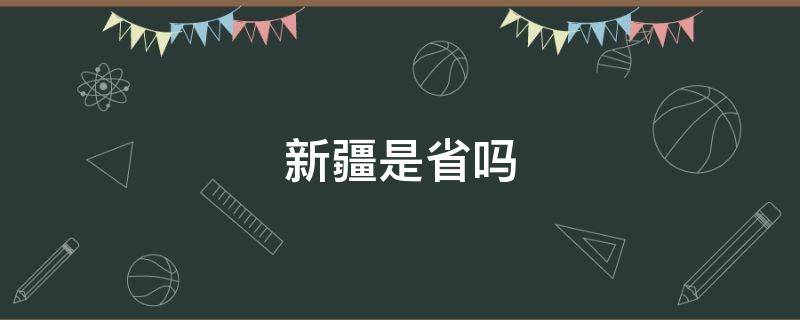 新疆是省吗